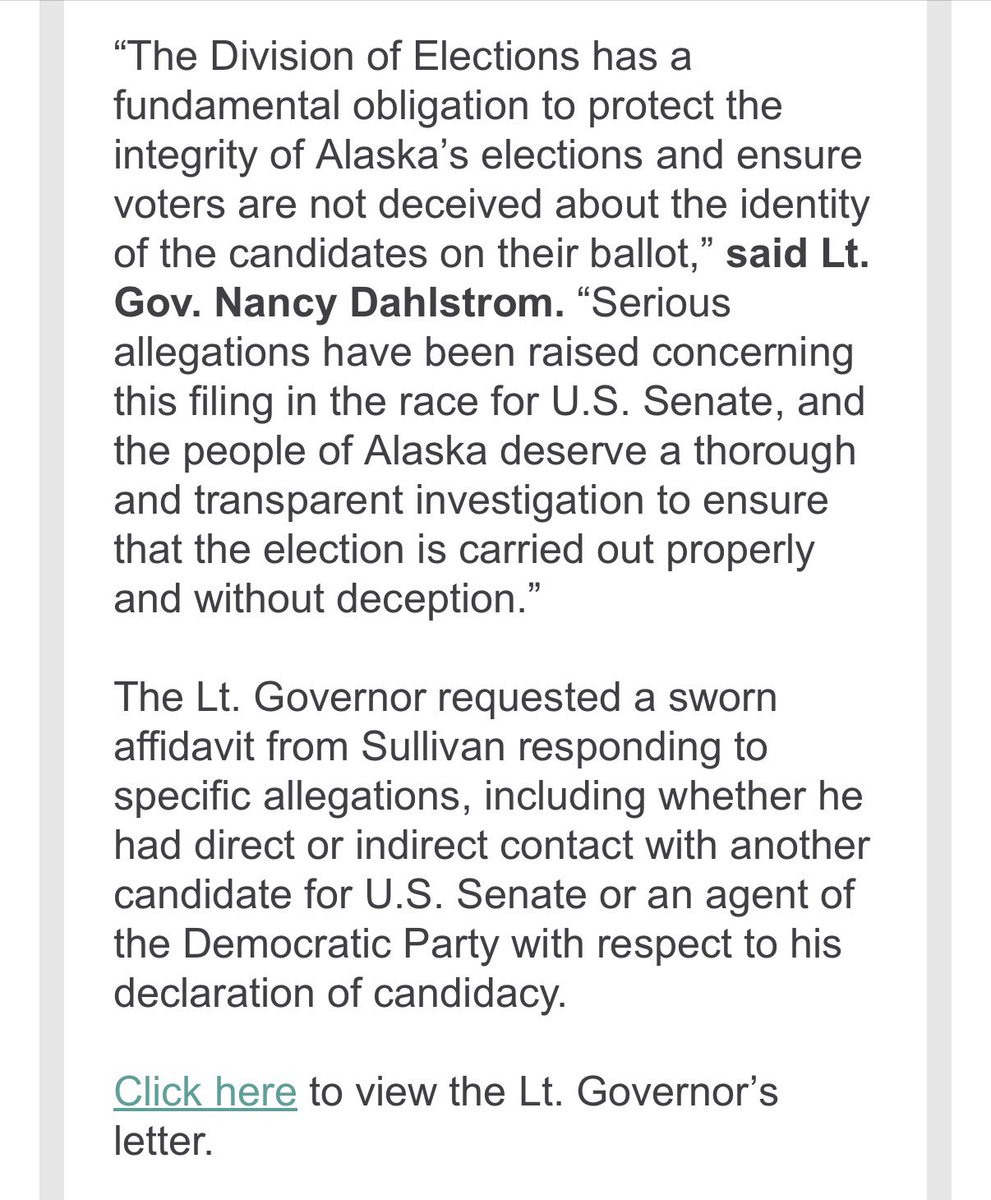 “The Division of Elections has a fundamental obligation to protect the integrity of Alaska’s elections and ensure voters are not deceived about the identity of the candidates on their ballot,” said Lt. Gov. Nancy Dahlstrom. “Serious allegations have been raised concerning this filing in the race for U.S. Senate, and the people of Alaska deserve a thorough and transparent investigation to ensure that the election is carried out properly and without deception.”

The Lt. Governor requested a sworn affidavit from Sullivan responding to specific allegations, including whether he had direct or indirect contact with another candidate for U.S. Senate or an agent of the Democratic Party with respect to his declaration of candidacy.

Click here to view the Lt. Governor’s letter.